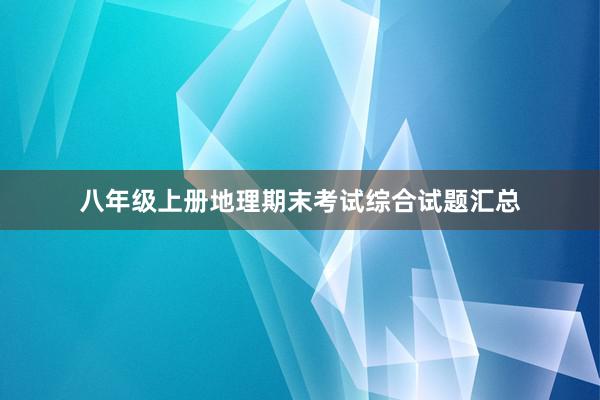 八年级上册地理期末考试综合试题汇总